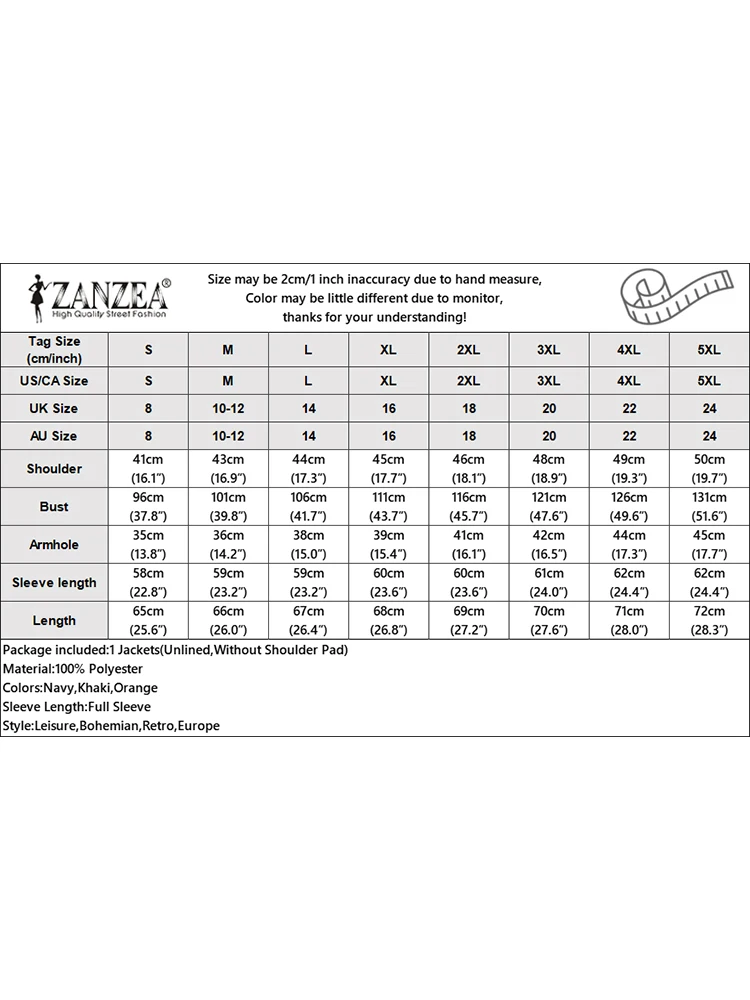 ZANZEA®
High Quality Street Fashion

Size may be 2cm/1 inch inaccuracy due to hand measure, Color may be little different due to monitor, thanks for your understanding!

| Tag Size (cm/inch) | S | M | L | XL | 2XL | 3XL | 4XL | 5XL |
|---|---|---|---|---|---|---|---|---|
| US/CA Size | S | M | L | XL | 2XL | 3XL | 4XL | 5XL |
| UK Size | 8 | 10-12 | 14 | 16 | 18 | 20 | 22 | 24 |
| AU Size | 8 | 10-12 | 14 | 16 | 18 | 20 | 22 | 24 |
| Shoulder | 41cm (16.1") | 43cm (16.9") | 44cm (17.3") | 45cm (17.7") | 46cm (18.1") | 48cm (18.9") | 49cm (19.3") | 50cm (19.7") |
| Bust | 96cm (37.8") | 101cm (39.8") | 106cm (41.7") | 111cm (43.7") | 116cm (45.7") | 121cm (47.6") | 126cm (49.6") | 131cm (51.6") |
| Armhole | 35cm (13.8") | 36cm (14.2") | 38cm (15.0") | 39cm (15.4") | 41cm (16.1") | 42cm (16.5") | 44cm (17.3") | 45cm (17.7") |
| Sleeve length | 58cm (22.8") | 59cm (23.2") | 59cm (23.2") | 60cm (23.6") | 60cm (23.6") | 61cm (24.0") | 62cm (24.4") | 62cm (24.4") |
| Length | 65cm (25.6") | 66cm (26.0") | 67cm (26.4") | 68cm (26.8") | 69cm (27.2") | 70cm (27.6") | 71cm (28.0") | 72cm (28.3") |

Package included:1 Jackets(Unlined,Without Shoulder Pad)
Material:100% Polyester
Colors:Navy,Khaki,Orange
Sleeve Length:Full Sleeve
Style:Leisure,Bohemian,Retro,Europe